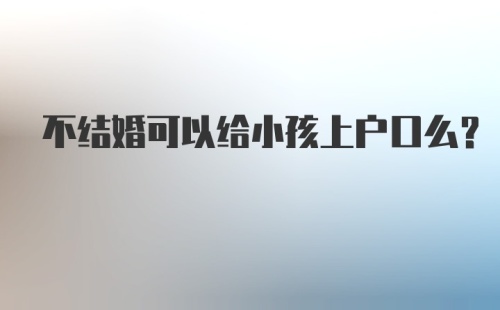 不结婚可以给小孩上户口么?